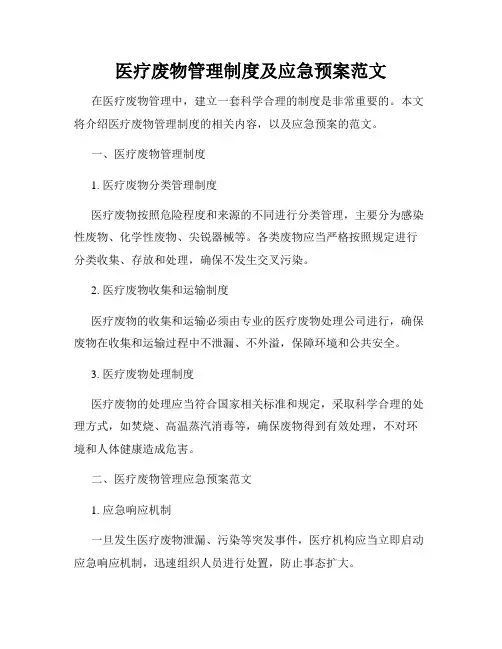 医疗废物管理制度及应急预案范文

在医疗废物管理中，建立一套科学合理的制度是非常重要的。本文将介绍医疗废物管理制度的相关内容，以及应急预案的范文。

一、医疗废物管理制度

1. 医疗废物分类管理制度

医疗废物按照危险程度和来源的不同进行分类管理，主要分为感染性废物、化学性废物、尖锐器械等。各类废物应当严格按照规定进行分类收集、存放和处理，确保不发生交叉污染。

2. 医疗废物收集和运输制度

医疗废物的收集和运输必须由专业的医疗废物处理公司进行，确保废物在收集和运输过程中不泄漏、不外溢，保障环境和公共安全。

3. 医疗废物处理制度

医疗废物的处理应当符合国家相关标准和规定，采取科学合理的处理方式，如焚烧、高温蒸汽消毒等，确保废物得到有效处理，不对环境和人体健康造成危害。

二、医疗废物管理应急预案范文

1. 应急响应机制

一旦发生医疗废物泄漏、污染等突发事件，医疗机构应当立即启动应急响应机制，迅速组织人员进行处置，防止事态扩大。